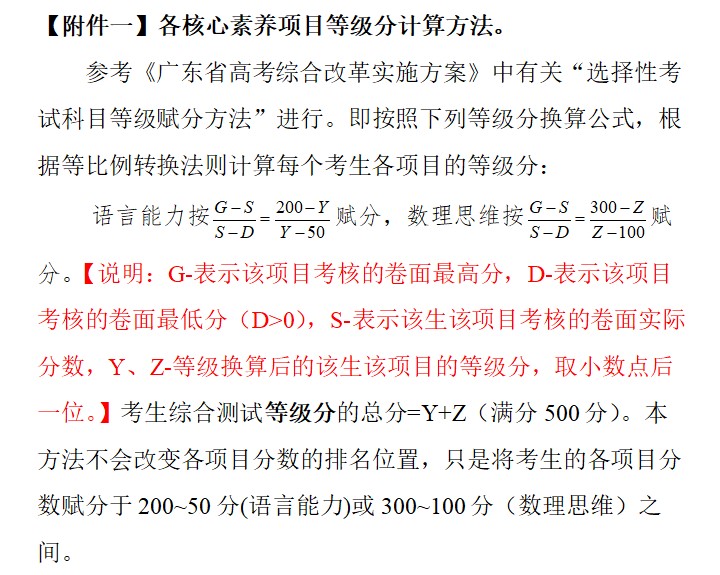 【附件一】各核心素养项目等级分计算方法。

参考《广东省高考综合改革实施方案》中有关“选择性考试科目等级赋分方法”进行。即按照下列等级分换算公式，根据等比例转换法则计算每个考生各项目的等级分：

语言能力按$\frac{G-S}{S-D}=\frac{200-Y}{Y-50}$赋分，数理思维按$\frac{G-S}{S-D}=\frac{300-Z}{Z-100}$赋分。【说明：G-表示该项目考核的卷面最高分，D-表示该项目考核的卷面最低分（D>0），S-表示该生该项目考核的卷面实际分数，Y、Z-等级换算后的该生该项目的等级分，取小数点后一位。】考生综合测试等级分的总分=Y+Z（满分 500 分）。本方法不会改变各项目分数的排名位置，只是将考生的各项目分数赋分于 200~50 分(语言能力)或 300~100 分（数理思维）之间。